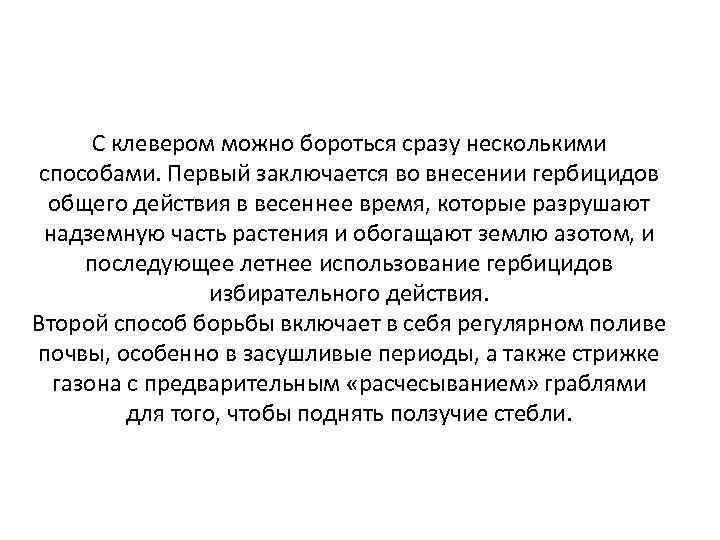 С клевером можно бороться сразу несколькими способами. Первый заключается во внесении гербицидов общего действия в весеннее время, которые разрушают надземную часть растения и обогащают землю азотом, и последующее летнее использование гербицидов избирательного действия.
Второй способ борьбы включает в себя регулярном поливе почвы, особенно в засушливые периоды, а также стрижке газона с предварительным «расчесыванием» граблями для того, чтобы поднять ползучие стебли.